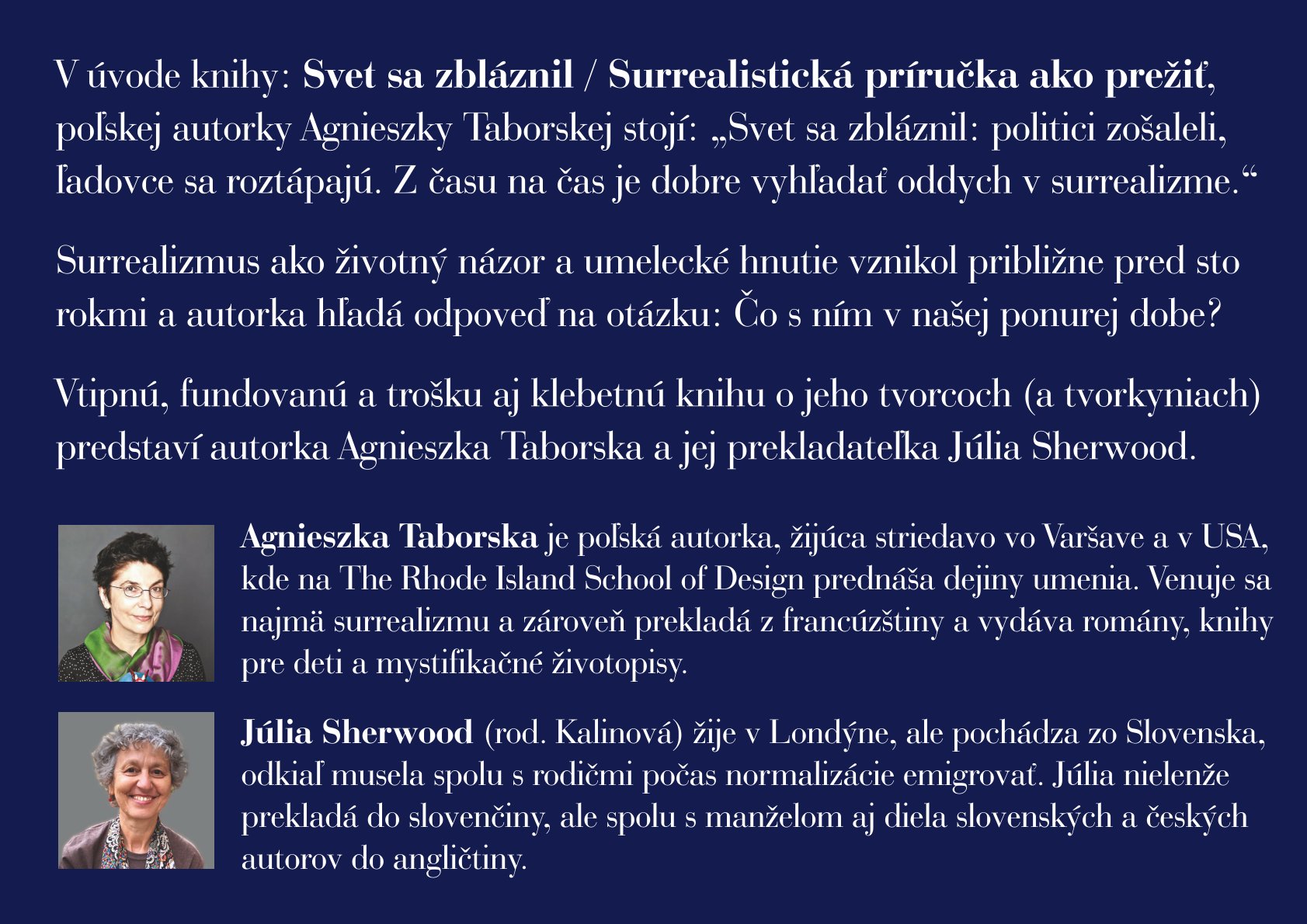 V úvode knihy: Svet sa zbláznil / Surrealistická príručka ako prežiť, poľskej autorky Agnieszky Taborskej stojí: „Svet sa zbláznil: politici zošaleli, ľadovce sa roztápajú. Z času na čas je dobre vyhľadať oddych v surrealizme.“

Surrealizmus ako životný názor a umelecké hnutie vznikol približne pred sto rokmi a autorka hľadá odpoveď na otázku: Čo s ním v našej ponurej dobe?

Vtipnú, fundovanú a trošku aj klebetnú knihu o jeho tvorcoch (a tvorkyniach) predstaví autorka Agnieszka Taborska a jej prekladateľka Júlia Sherwood.

Agnieszka Taborska je poľská autorka, žijúca striedavo vo Varšave a v USA, kde na The Rhode Island School of Design prednáša dejiny umenia. Venuje sa najmä surrealizmu a zároveň prekladá z francúzštiny a vydáva romány, knihy pre deti a mystifikačné životopisy.

Júlia Sherwood (rod. Kalinová) žije v Londýne, ale pochádza zo Slovenska, odkiaľ musela spolu s rodičmi počas normalizácie emigrovať. Júlia nielenže prekladá do slovenčiny, ale spolu s manželom aj diela slovenských a českých autorov do angličtiny.